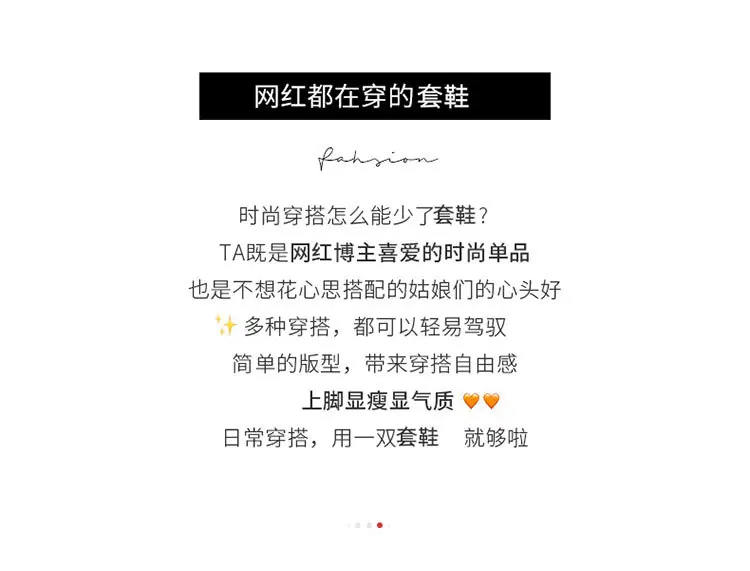 网红都在穿的套鞋

fahsion

时尚穿搭怎么能少了套鞋？

TA既是网红博主喜爱的时尚单品

也是不想花心思搭配的姑娘们的心头好

✨多种穿搭，都可以轻易驾驭

简单的版型，带来穿搭自由感

上脚显瘦显气质🧡🧡

日常穿搭，用一双套鞋 就够啦